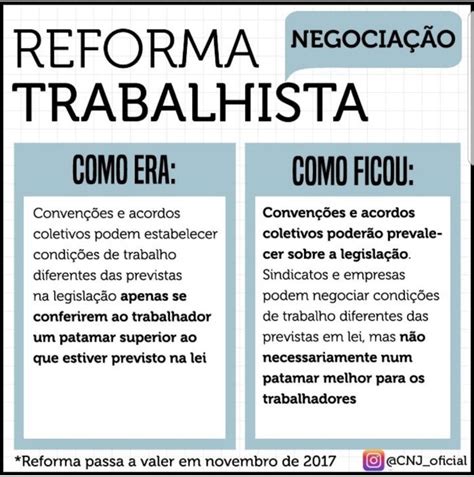 REFORMA TRABALHISTA

NEGOCIAÇÃO

COMO ERA:

Convenções e acordos coletivos podem estabelecer condições de trabalho diferentes das previstas na legislação apenas se conferirem ao trabalhador um patamar superior ao que estiver previsto na lei

COMO FICOU:

Convenções e acordos coletivos poderão prevalecer sobre a legislação. Sindicatos e empresas podem negociar condições de trabalho diferentes das previstas em lei, mas não necessariamente num patamar melhor para os trabalhadores

*Reforma passa a valer em novembro de 2017

@CNJ_oficial